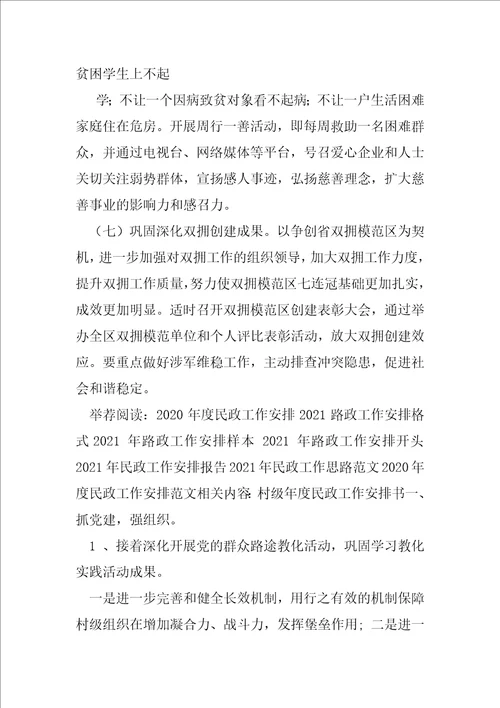 贫困学生上不起

学；不让一个因病致贫对象看不起病；不让一户生活困难家庭住在危房。开展周行一善活动，即每周救助一名困难群众，并通过电视台、网络媒体等平台，号召爱心企业和人士关切关注弱势群体，宣扬感人事迹，弘扬慈善理念，扩大慈善事业的影响力和感召力。

（七）巩固深化双拥创建成果。以争创省双拥模范区为契机，进一步加强对双拥工作的组织领导，加大双拥工作力度，提升双拥工作质量，努力使双拥模范区七连冠基础更加扎实，成效更加明显。适时召开双拥模范区创建表彰大会，通过举办全区双拥模范单位和个人评比表彰活动，放大双拥创建效应。要重点做好涉军维稳工作，主动排查冲突隐患，促进社会和谐稳定。

举荐阅读：2020 年度民政工作安排 2021 路政工作安排格式 2021 年路政工作安排样本 2021 年路政工作安排开头 2021 年民政工作安排报告 2021 年民政工作思路范文 2020 年度民政工作安排范文相关内容：村级年度民政工作安排书一、抓党建，强组织。

1 、接着深化开展党的群众路途教化活动，巩固学习教化实践活动成果。

一是进一步完善和健全长效机制，用行之有效的机制保障村级组织在增加凝合力、战斗力，发挥堡垒作用；二是进一